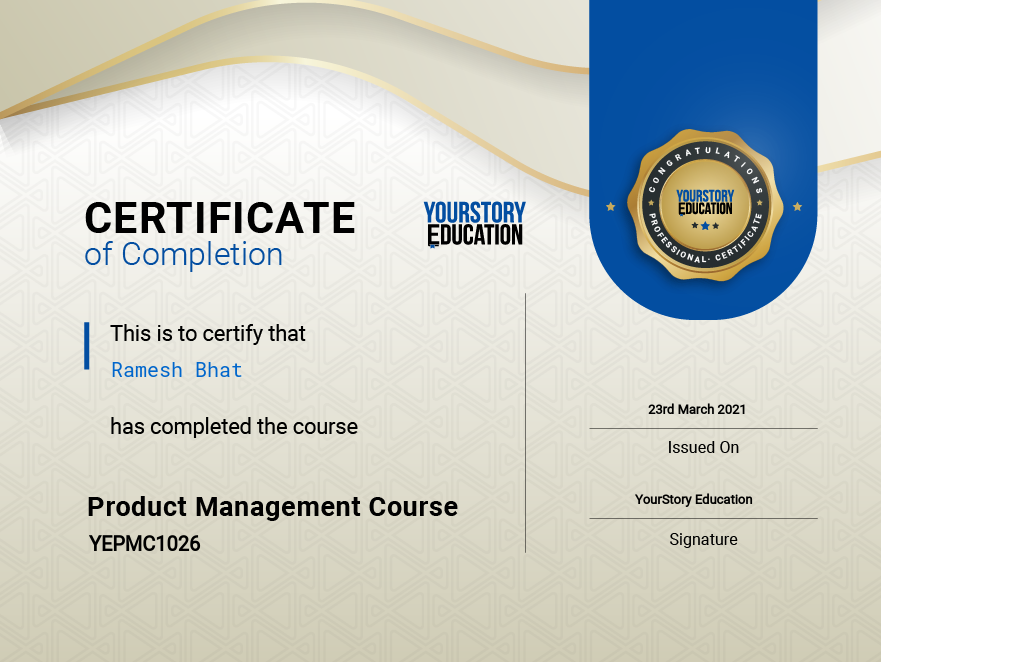 CERTIFICATE
of Completion

YOURSTORY EDUCATION

CONGRATULATIONS
YOURSTORY EDUCATION
PROFESSIONAL · CERTIFICATE

This is to certify that
Ramesh Bhat

has completed the course

Product Management Course
YEPMC1026

23rd March 2021
Issued On

YourStory Education
Signature